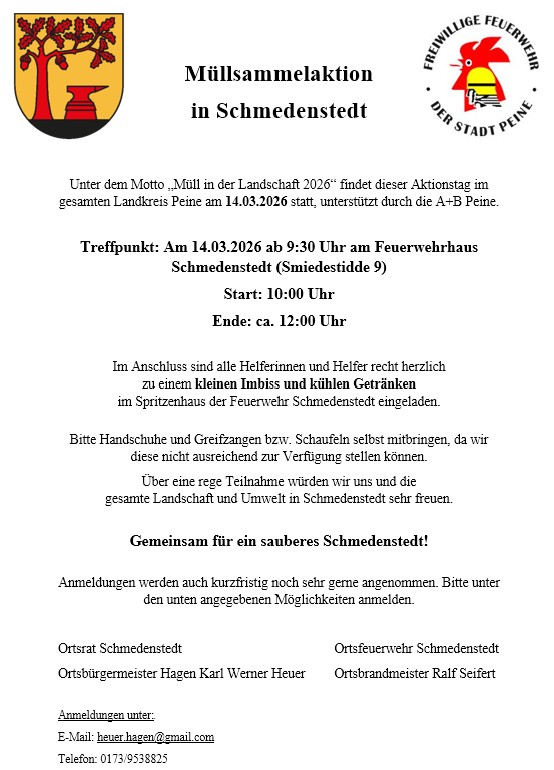 FREIWILLIGE FEUERWEHR
DER STADT PEINE

Müllsammelaktion
in Schmedenstedt

Unter dem Motto „Müll in der Landschaft 2026“ findet dieser Aktionstag im gesamten Landkreis Peine am 14.03.2026 statt, unterstützt durch die A+B Peine.

Treffpunkt: Am 14.03.2026 ab 9:30 Uhr am Feuerwehrhaus Schmedenstedt (Smiedestidde 9)

Start: 10:00 Uhr

Ende: ca. 12:00 Uhr

Im Anschluss sind alle Helferinnen und Helfer recht herzlich zu einem kleinen Imbiss und kühlen Getränken im Spritzenhaus der Feuerwehr Schmedenstedt eingeladen.

Bitte Handschuhe und Greifzangen bzw. Schaufeln selbst mitbringen, da wir diese nicht ausreichend zur Verfügung stellen können.

Über eine rege Teilnahme würden wir uns und die gesamte Landschaft und Umwelt in Schmedenstedt sehr freuen.

Gemeinsam für ein sauberes Schmedenstedt!

Anmeldungen werden auch kurzfristig noch sehr gerne angenommen. Bitte unter den unten angegebenen Möglichkeiten anmelden.

Ortsrat Schmedenstedt
Ortsbürgermeister Hagen Karl Werner Heuer

Ortsfeuerwehr Schmedenstedt
Ortsbrandmeister Ralf Seifert

Anmeldungen unter:
E-Mail: heuer.hagen@gmail.com
Telefon: 0173/9538825